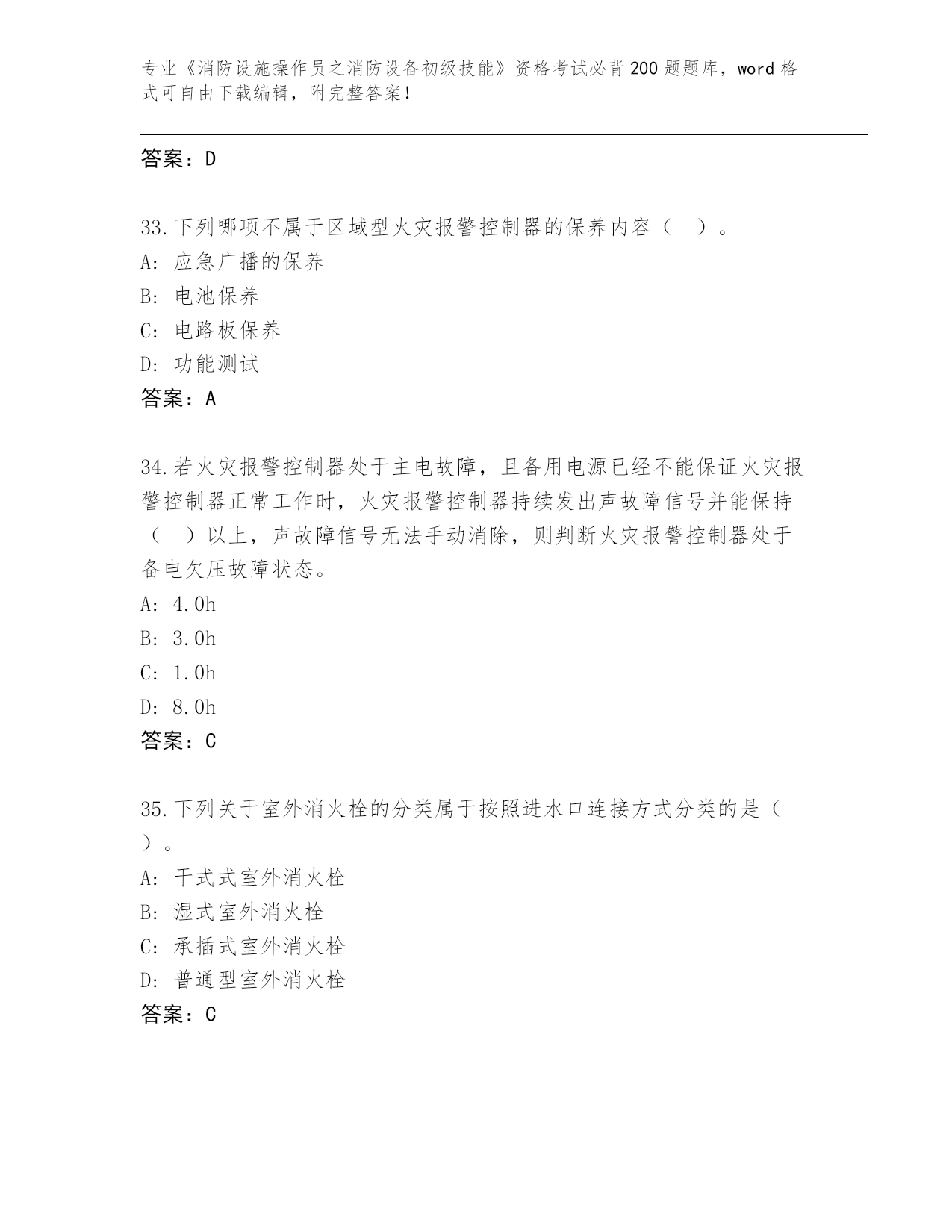 专业《消防设施操作员之消防设备初级技能》资格考试必背200题题库，word格式可自由下载编辑，附完整答案！

答案：D

33.下列哪项不属于区域型火灾报警控制器的保养内容（　）。
A: 应急广播的保养
B: 电池保养
C: 电路板保养
D: 功能测试
答案：A

34.若火灾报警控制器处于主电故障，且备用电源已经不能保证火灾报警控制器正常工作时，火灾报警控制器持续发出声故障信号并能保持（　）以上，声故障信号无法手动消除，则判断火灾报警控制器处于备电欠压故障状态。
A: 4.0h
B: 3.0h
C: 1.0h
D: 8.0h
答案：C

35.下列关于室外消火栓的分类属于按照进水口连接方式分类的是（　）。
A: 干式式室外消火栓
B: 湿式室外消火栓
C: 承插式室外消火栓
D: 普通型室外消火栓
答案：C